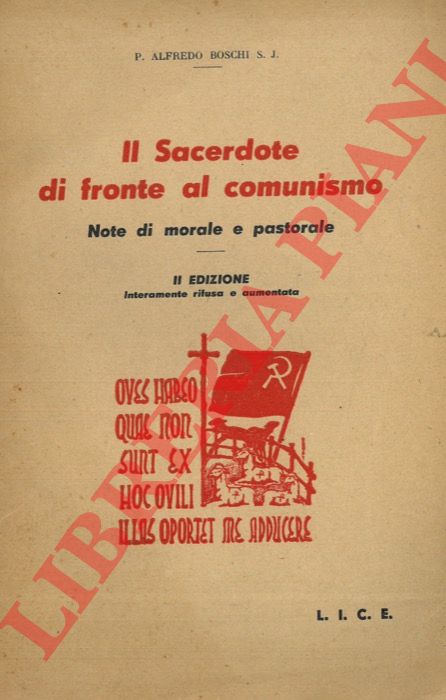 P. ALFREDO BOSCHI S. J.

Il Sacerdote di fronte al comunismo

Note di morale e pastorale

II EDIZIONE
Interamente rifusa e aumentata

OVES HABEO QUAE NON SUNT EX HOC OVILI ILLAS OPORTET ME ADDUCERE

L. I. C. E.

LIBRERIA PIANI